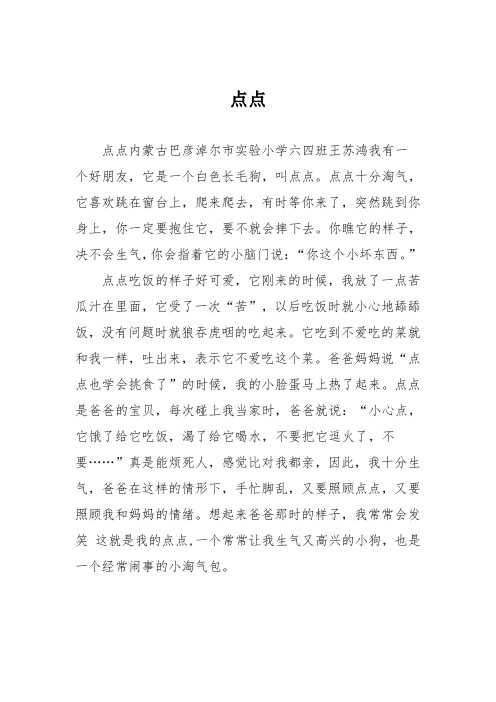 点点

点点内蒙古巴彦淖尔市实验小学六四班王苏鸿我有一个好朋友，它是一个白色长毛狗，叫点点。点点十分淘气，它喜欢跳在窗台上，爬来爬去，有时等你来了，突然跳到你身上，你一定要抱住它，要不就会摔下去。你瞧它的样子，决不会生气，你会指着它的小脑门说：“你这个小坏东西。”

点点吃饭的样子好可爱，它刚来的时候，我放了一点苦瓜汁在里面，它受了一次“苦”，以后吃饭时就小心地舔舔饭，没有问题时就狼吞虎咽的吃起来。它吃到不爱吃的菜就和我一样，吐出来，表示它不爱吃这个菜。爸爸妈妈说“点点也学会挑食了”的时候，我的小脸蛋马上热了起来。点点是爸爸的宝贝，每次碰上我当家时，爸爸就说：“小心点，它饿了给它吃饭，渴了给它喝水，不要把它逗火了，不要……”真是能烦死人，感觉比对我都亲，因此，我十分生气，爸爸在这样的情形下，手忙脚乱，又要照顾点点，又要照顾我和妈妈的情绪。想起来爸爸那时的样子，我常常会发笑 这就是我的点点，一个常常让我生气又高兴的小狗，也是一个经常闹事的小淘气包。